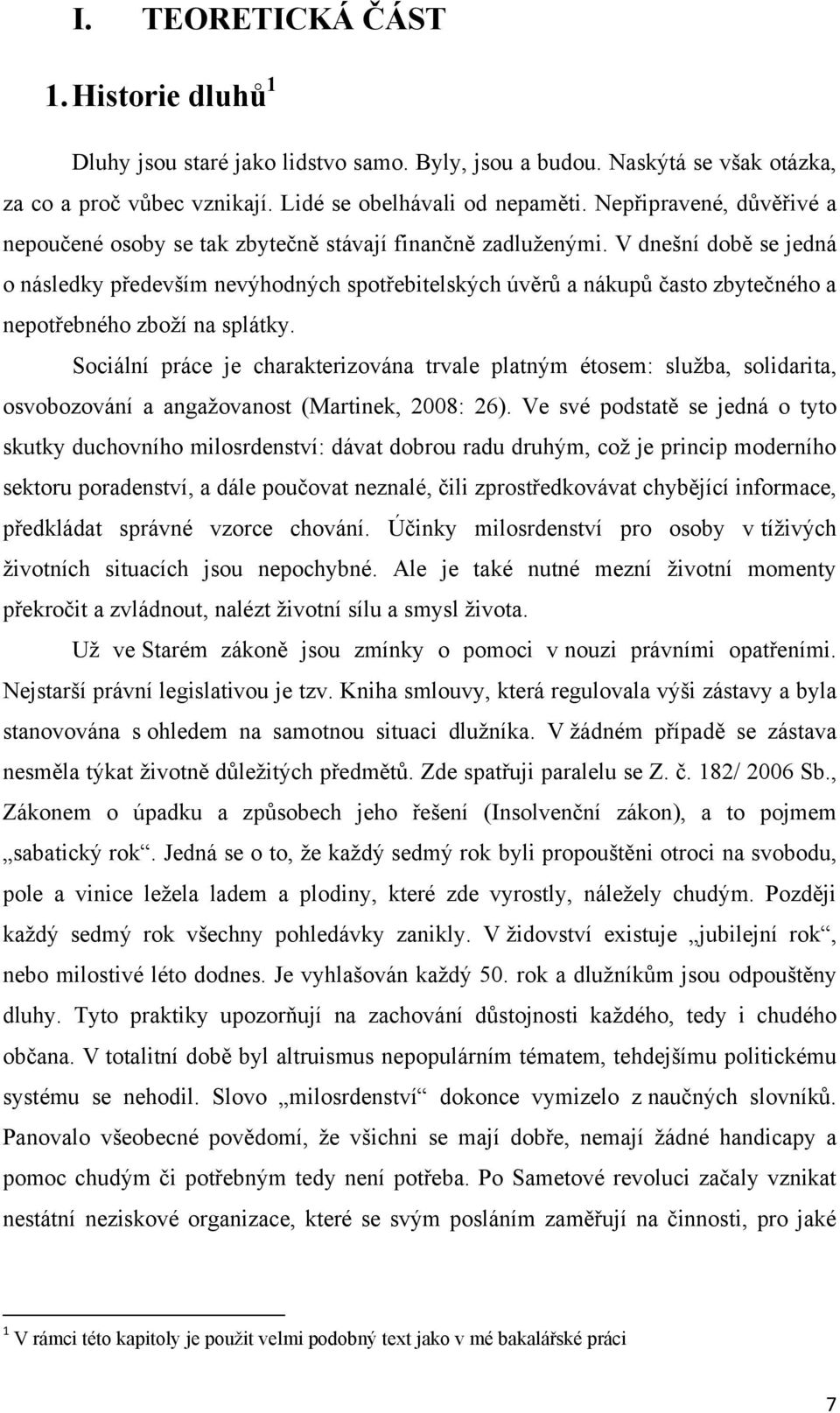 I. TEORETICKÁ ČÁST

1. Historie dluhů$^1$

Dluhy jsou staré jako lidstvo samo. Byly, jsou a budou. Naskýtá se však otázka, za co a proč vůbec vznikají. Lidé se obelhávali od nepaměti. Nepřipravené, důvěřivé a nepoučené osoby se tak zbytečně stávají finančně zadluženými. V dnešní době se jedná o následky především nevýhodných spotřebitelských úvěrů a nákupů často zbytečného a nepotřebného zboží na splátky.

Sociální práce je charakterizována trvale platným étosem: služba, solidarita, osvobozování a angažovanost (Martinek, 2008: 26). Ve své podstatě se jedná o tyto skutky duchovního milosrdenství: dávat dobrou radu druhým, což je princip moderního sektoru poradenství, a dále poučovat neznalé, čili zprostředkovávat chybějící informace, předkládat správné vzorce chování. Účinky milosrdenství pro osoby v tíživých životních situacích jsou nepochybné. Ale je také nutné mezní životní momenty překročit a zvládnout, nalézt životní sílu a smysl života.

Už ve Starém zákoně jsou zmínky o pomoci v nouzi právními opatřeními. Nejstarší právní legislativou je tzv. Kniha smlouvy, která regulovala výši zástavy a byla stanovována s ohledem na samotnou situaci dlužníka. V žádném případě se zástava nesměla týkat životně důležitých předmětů. Zde spatřuji paralelu se Z. č. 182/ 2006 Sb., Zákonem o úpadku a způsobech jeho řešení (Insolvenční zákon), a to pojmem „sabatický rok“. Jedná se o to, že každý sedmý rok byli propouštěni otroci na svobodu, pole a vinice ležela ladem a plodiny, které zde vyrostly, náležely chudým. Později každý sedmý rok všechny pohledávky zanikly. V židovství existuje „jubilejní rok“, nebo milostivé léto dodnes. Je vyhlašován každý 50. rok a dlužníkům jsou odpouštěny dluhy. Tyto praktiky upozorňují na zachování důstojnosti každého, tedy i chudého občana. V totalitní době byl altruismus nepopulárním tématem, tehdejšímu politickému systému se nehodil. Slovo „milosrdenství“ dokonce vymizelo z naučných slovníků. Panovalo všeobecné povědomí, že všichni se mají dobře, nemají žádné handicapy a pomoc chudým či potřebným tedy není potřeba. Po Sametové revoluci začaly vznikat nestátní neziskové organizace, které se svým posláním zaměřují na činnosti, pro jaké

$^1$ V rámci této kapitoly je použit velmi podobný text jako v mé bakalářské práci

7